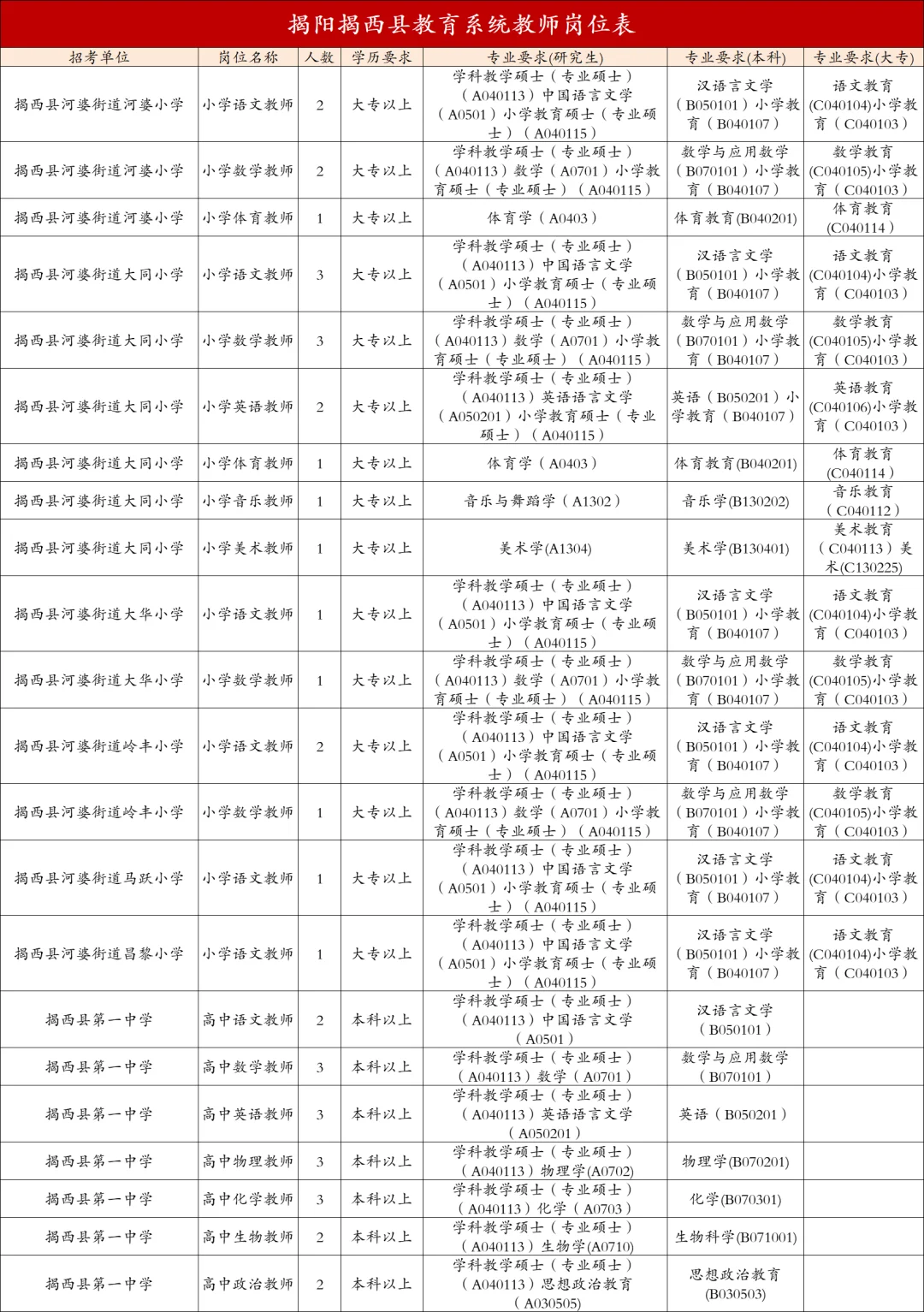 揭阳揭西县教育系统教师岗位表

| 招考单位 | 岗位名称 | 人数 | 学历要求 | 专业要求(研究生) | 专业要求(本科) | 专业要求(大专) |
|---|---|---|---|---|---|---|
| 揭西县河婆街道河婆小学 | 小学语文教师 | 2 | 大专以上 | 学科教学硕士（专业硕士）（A040113）中国语言文学（A0501）小学教育硕士（专业硕士）（A040115） | 汉语言文学（B050101）小学教育（B040107） | 语文教育(C040104)小学教育（C040103） |
| 揭西县河婆街道河婆小学 | 小学数学教师 | 2 | 大专以上 | 学科教学硕士（专业硕士）（A040113）数学（A0701）小学教育硕士（专业硕士）（A040115） | 数学与应用数学（B070101）小学教育（B040107） | 数学教育(C040105)小学教育（C040103） |
| 揭西县河婆街道河婆小学 | 小学体育教师 | 1 | 大专以上 | 体育学（A0403） | 体育教育(B040201) | 体育教育(C040114） |
| 揭西县河婆街道大同小学 | 小学语文教师 | 3 | 大专以上 | 学科教学硕士（专业硕士）（A040113）中国语言文学（A0501）小学教育硕士（专业硕士）（A040115） | 汉语言文学（B050101）小学教育（B040107） | 语文教育(C040104)小学教育（C040103） |
| 揭西县河婆街道大同小学 | 小学数学教师 | 3 | 大专以上 | 学科教学硕士（专业硕士）（A040113）数学（A0701）小学教育硕士（专业硕士）（A040115） | 数学与应用数学（B070101）小学教育（B040107） | 数学教育(C040105)小学教育（C040103） |
| 揭西县河婆街道大同小学 | 小学英语教师 | 2 | 大专以上 | 学科教学硕士（专业硕士）（A040113）英语语言文学（A050201）小学教育硕士（专业硕士）（A040115） | 英语（B050201）小学教育（B040107） | 英语教育(C040106)小学教育（C040103） |
| 揭西县河婆街道大同小学 | 小学体育教师 | 1 | 大专以上 | 体育学（A0403） | 体育教育(B040201) | 体育教育(C040114） |
| 揭西县河婆街道大同小学 | 小学音乐教师 | 1 | 大专以上 | 音乐与舞蹈学（A1302） | 音乐学(B130202) | 音乐教育（C040112） |
| 揭西县河婆街道大同小学 | 小学美术教师 | 1 | 大专以上 | 美术学(A1304) | 美术学(B130401) | 美术教育（C040113）美术(C130225) |
| 揭西县河婆街道大华小学 | 小学语文教师 | 1 | 大专以上 | 学科教学硕士（专业硕士）（A040113）中国语言文学（A0501）小学教育硕士（专业硕士）（A040115） | 汉语言文学（B050101）小学教育（B040107） | 语文教育(C040104)小学教育（C040103） |
| 揭西县河婆街道大华小学 | 小学数学教师 | 1 | 大专以上 | 学科教学硕士（专业硕士）（A040113）数学（A0701）小学教育硕士（专业硕士）（A040115） | 数学与应用数学（B070101）小学教育（B040107） | 数学教育(C040105)小学教育（C040103） |
| 揭西县河婆街道岭丰小学 | 小学语文教师 | 2 | 大专以上 | 学科教学硕士（专业硕士）（A040113）中国语言文学（A0501）小学教育硕士（专业硕士）（A040115） | 汉语言文学（B050101）小学教育（B040107） | 语文教育(C040104)小学教育（C040103） |
| 揭西县河婆街道岭丰小学 | 小学数学教师 | 1 | 大专以上 | 学科教学硕士（专业硕士）（A040113）数学（A0701）小学教育硕士（专业硕士）（A040115） | 数学与应用数学（B070101）小学教育（B040107） | 数学教育(C040105)小学教育（C040103） |
| 揭西县河婆街道马跃小学 | 小学语文教师 | 1 | 大专以上 | 学科教学硕士（专业硕士）（A040113）中国语言文学（A0501）小学教育硕士（专业硕士）（A040115） | 汉语言文学（B050101）小学教育（B040107） | 语文教育(C040104)小学教育（C040103） |
| 揭西县河婆街道昌黎小学 | 小学语文教师 | 1 | 大专以上 | 学科教学硕士（专业硕士）（A040113）中国语言文学（A0501）小学教育硕士（专业硕士）（A040115） | 汉语言文学（B050101）小学教育（B040107） | 语文教育(C040104)小学教育（C040103） |
| 揭西县第一中学 | 高中语文教师 | 2 | 本科以上 | 学科教学硕士（专业硕士）（A040113）中国语言文学（A0501） | 汉语言文学（B050101） | |
| 揭西县第一中学 | 高中数学教师 | 3 | 本科以上 | 学科教学硕士（专业硕士）（A040113）数学（A0701） | 数学与应用数学（B070101） | |
| 揭西县第一中学 | 高中英语教师 | 3 | 本科以上 | 学科教学硕士（专业硕士）（A040113）英语语言文学（A050201） | 英语（B050201） | |
| 揭西县第一中学 | 高中物理教师 | 3 | 本科以上 | 学科教学硕士（专业硕士）（A040113）物理学(A0702) | 物理学(B070201) | |
| 揭西县第一中学 | 高中化学教师 | 3 | 本科以上 | 学科教学硕士（专业硕士）（A040113）化学（A0703） | 化学(B070301) | |
| 揭西县第一中学 | 高中生物教师 | 2 | 本科以上 | 学科教学硕士（专业硕士）（A040113）生物学(A0710) | 生物科学(B071001) | |
| 揭西县第一中学 | 高中政治教师 | 2 | 本科以上 | 学科教学硕士（专业硕士）（A040113）思想政治教育（A030505) | 思想政治教育(B030503) | |